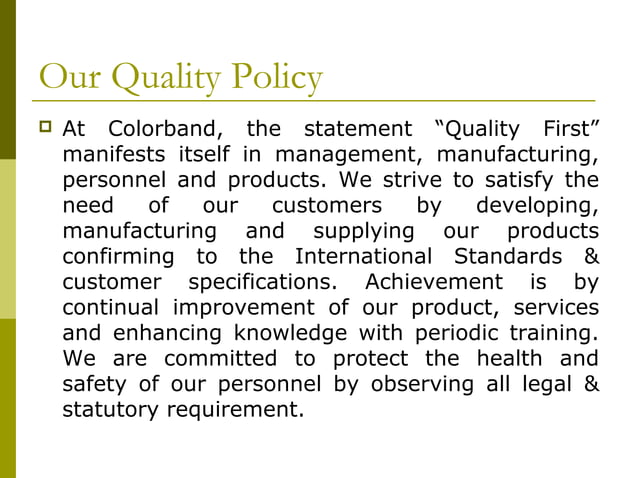 Our Quality Policy

At Colorband, the statement “Quality First” manifests itself in management, manufacturing, personnel and products. We strive to satisfy the need of our customers by developing, manufacturing and supplying our products confirming to the International Standards & customer specifications. Achievement is by continual improvement of our product, services and enhancing knowledge with periodic training. We are committed to protect the health and safety of our personnel by observing all legal & statutory requirement.